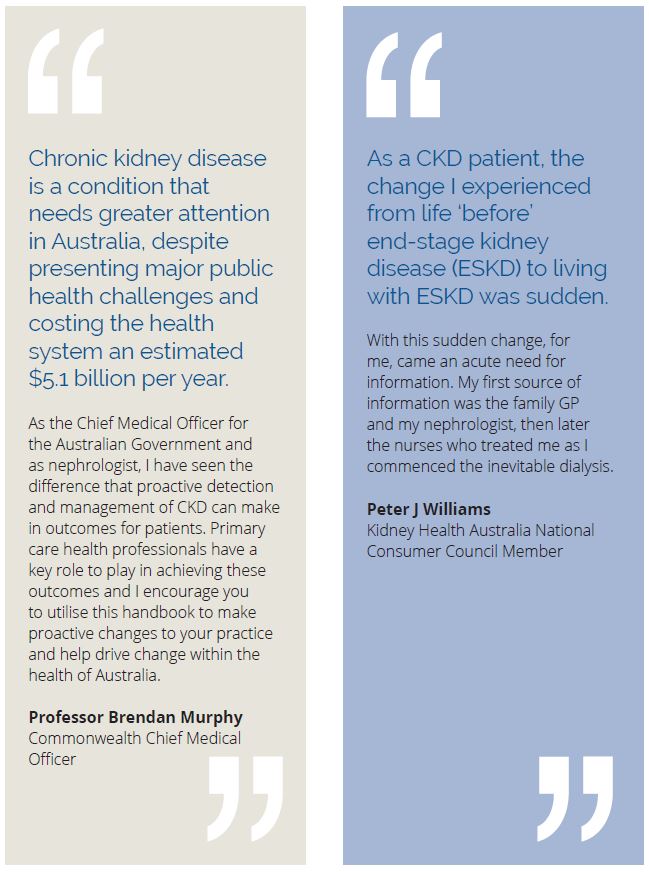 “

Chronic kidney disease is a condition that needs greater attention in Australia, despite presenting major public health challenges and costing the health system an estimated $5.1 billion per year.

As the Chief Medical Officer for the Australian Government and as nephrologist, I have seen the difference that proactive detection and management of CKD can make in outcomes for patients. Primary care health professionals have a key role to play in achieving these outcomes and I encourage you to utilise this handbook to make proactive changes to your practice and help drive change within the health of Australia.

**Professor Brendan Murphy**
Commonwealth Chief Medical Officer

”

“

As a CKD patient, the change I experienced from life ‘before’ end-stage kidney disease (ESKD) to living with ESKD was sudden.

With this sudden change, for me, came an acute need for information. My first source of information was the family GP and my nephrologist, then later the nurses who treated me as I commenced the inevitable dialysis.

**Peter J Williams**
Kidney Health Australia National Consumer Council Member

”